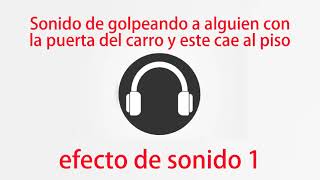 Sonido de golpeando a alguien con la puerta del carro y este cae al piso

efecto de sonido 1